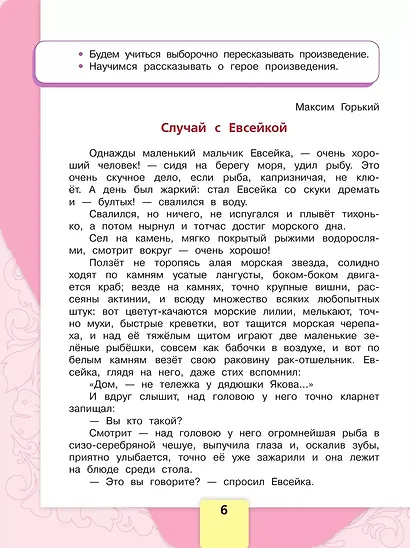 • Будем учиться выборочно пересказывать произведение.
• Научимся рассказывать о герое произведения.

Максим Горький

Случай с Евсейкой

Однажды маленький мальчик Евсейка, — очень хороший человек! — сидя на берегу моря, удил рыбу. Это очень скучное дело, если рыба, капризничая, не клюёт. А день был жаркий: стал Евсейка со скуки дремать и — бултых! — свалился в воду.

Свалился, но ничего, не испугался и плывёт тихонько, а потом нырнул и тотчас достиг морского дна.

Сел на камень, мягко покрытый рыжими водорослями, смотрит вокруг — очень хорошо!

Ползёт не торопясь алая морская звезда, солидно ходят по камням усатые лангусты, боком-боком двигается краб; везде на камнях, точно крупные вишни, рассеяны актинии, и всюду множество всяких любопытных штук: вот цветут-качаются морские лилии, мелькают, точно мухи, быстрые креветки, вот тащится морская черепаха, и над её тяжёлым щитом играют две маленькие зелёные рыбёшки, совсем как бабочки в воздухе, и вот по белым камням везёт свою раковину рак-отшельник. Евсейка, глядя на него, даже стих вспомнил:

«Дом, — не тележка у дядюшки Якова...»

И вдруг слышит, над головою у него точно кларнет запищал:

— Вы кто такой?

Смотрит — над головою у него огромнейшая рыба в сизо-серебряной чешуе, выпучила глаза и, оскалив зубы, приятно улыбается, точно её уже зажарили и она лежит на блюде среди стола.

— Это вы говорите? — спросил Евсейка.

6